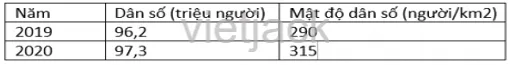 | Năm | Dân số (triệu người) | Mật độ dân số (người/km2) |
|---|---|---|
| 2019 | 96,2 | 290 |
| 2020 | 97,3 | 315 |

vietjack